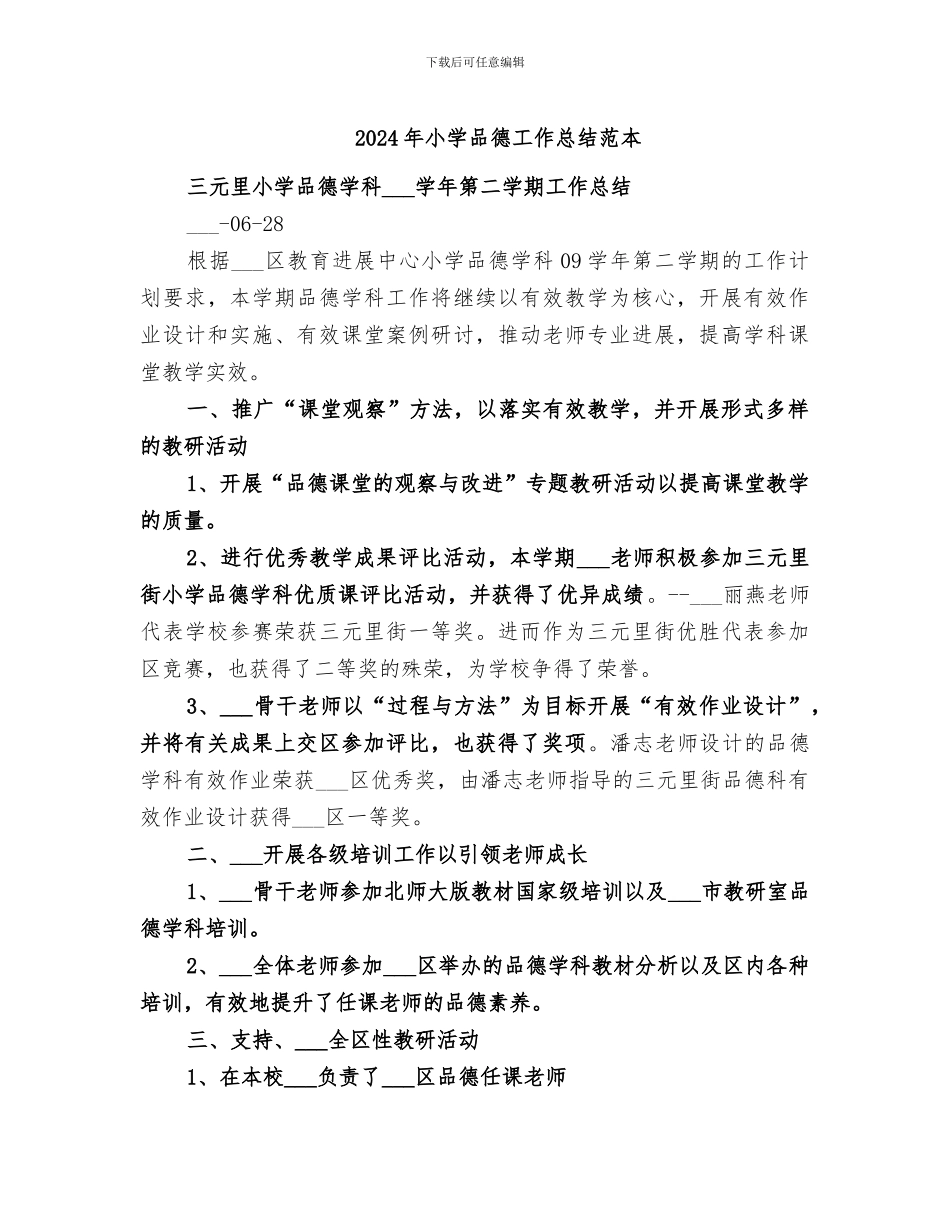 下载后可任意编辑

2024年小学品德工作总结范本

三元里小学品德学科___学年第二学期工作总结

___-06-28

根据___区教育进展中心小学品德学科09学年第二学期的工作计划要求，本学期品德学科工作将继续以有效教学为核心，开展有效作业设计和实施、有效课堂案例研讨，推动老师专业进展，提高学科课堂教学实效。

一、推广“课堂观察”方法，以落实有效教学，并开展形式多样的教研活动

1、开展“品德课堂的观察与改进”专题教研活动以提高课堂教学的质量。

2、进行优秀教学成果评比活动，本学期___老师积极参加三元里街小学品德学科优质课评比活动，并获得了优异成绩。--___丽燕老师代表学校参赛荣获三元里街一等奖。进而作为三元里街优胜代表参加区竞赛，也获得了二等奖的殊荣，为学校争得了荣誉。

3、___骨干老师以“过程与方法”为目标开展“有效作业设计”，并将有关成果上交区参加评比，也获得了奖项。潘志老师设计的品德学科有效作业荣获___区优秀奖，由潘志老师指导的三元里街品德科有效作业设计获得___区一等奖。

二、___开展各级培训工作以引领老师成长

1、___骨干老师参加北师大版教材国家级培训以及___市教研室品德学科培训。

2、___全体老师参加___区举办的品德学科教材分析以及区内各种培训，有效地提升了任课老师的品德素养。

三、支持、___全区性教研活动

1、在本校___负责了___区品德任课老师